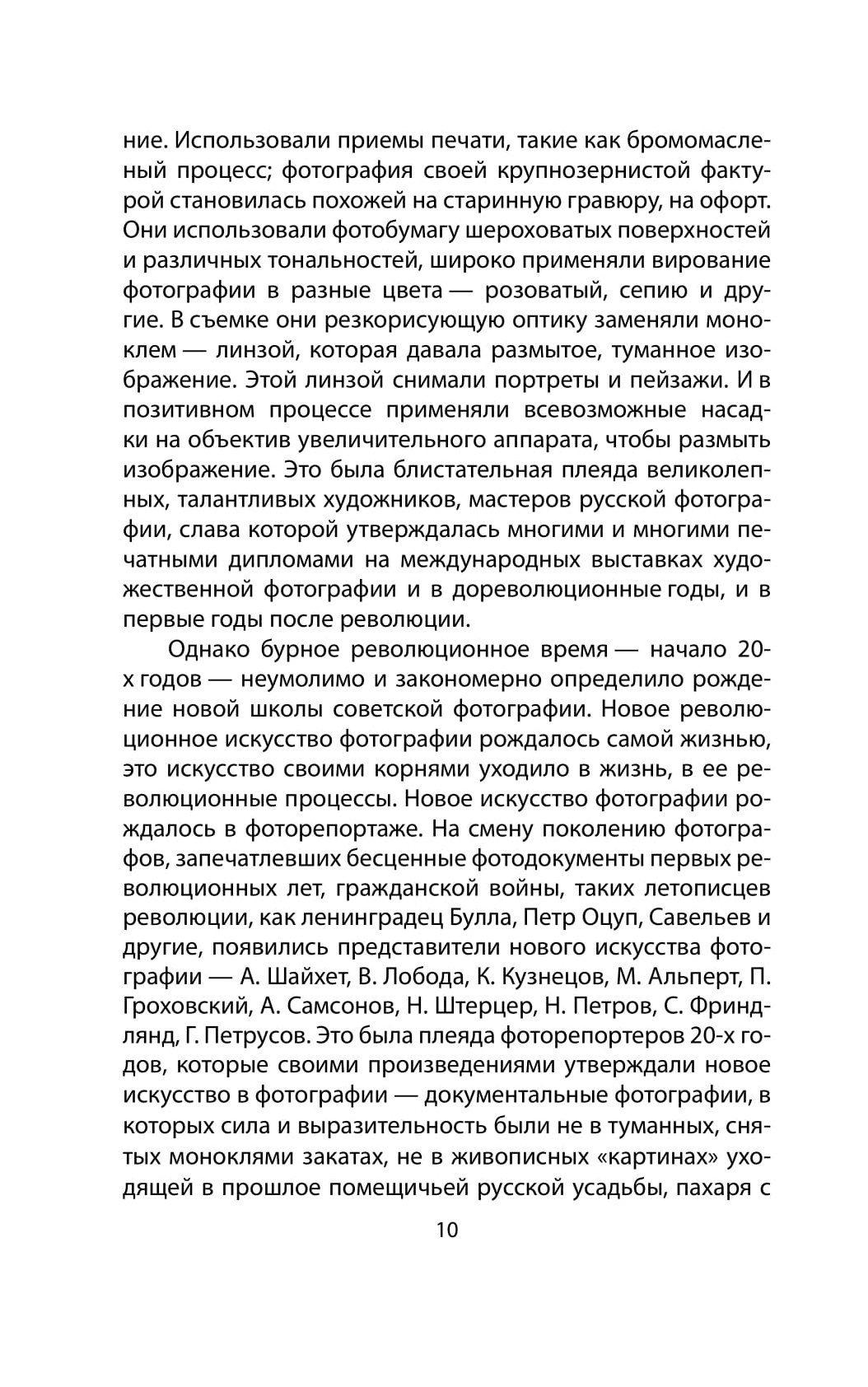 ние. Использовали приемы печати, такие как бромомасленый процесс; фотография своей крупнозернистой фактурой становилась похожей на старинную гравюру, на офорт. Они использовали фотобумагу шероховатых поверхностей и различных тональностей, широко применяли вирование фотографии в разные цвета — розоватый, сепию и другие. В съемке они резкорисующую оптику заменяли моноклем — линзой, которая давала размытое, туманное изображение. Этой линзой снимали портреты и пейзажи. И в позитивном процессе применяли всевозможные насадки на объектив увеличительного аппарата, чтобы размыть изображение. Это была блистательная плеяда великолепных, талантливых художников, мастеров русской фотографии, слава которой утверждалась многими и многими печатными дипломами на международных выставках художественной фотографии и в дореволюционные годы, и в первые годы после революции.

Однако бурное революционное время — начало 20-х годов — неумолимо и закономерно определило рождение новой школы советской фотографии. Новое революционное искусство фотографии рождалось самой жизнью, это искусство своими корнями уходило в жизнь, в ее революционные процессы. Новое искусство фотографии рождалось в фоторепортаже. На смену поколению фотографов, запечатлевших бесценные фотодокументы первых революционных лет, гражданской войны, таких летописцев революции, как ленинградец Булла, Петр Оцуп, Савельев и другие, появились представители нового искусства фотографии — А. Шайхет, В. Лобода, К. Кузнецов, М. Альперт, П. Гроховский, А. Самсонов, Н. Штерцер, Н. Петров, С. Фриндлянд, Г. Петрусов. Это была плеяда фоторепортеров 20-х годов, которые своими произведениями утверждали новое искусство в фотографии — документальные фотографии, в которых сила и выразительность были не в туманных, снятых моноклями закатах, не в живописных «картинах» уходящей в прошлое помещичьей русской усадьбы, пахаря с

10